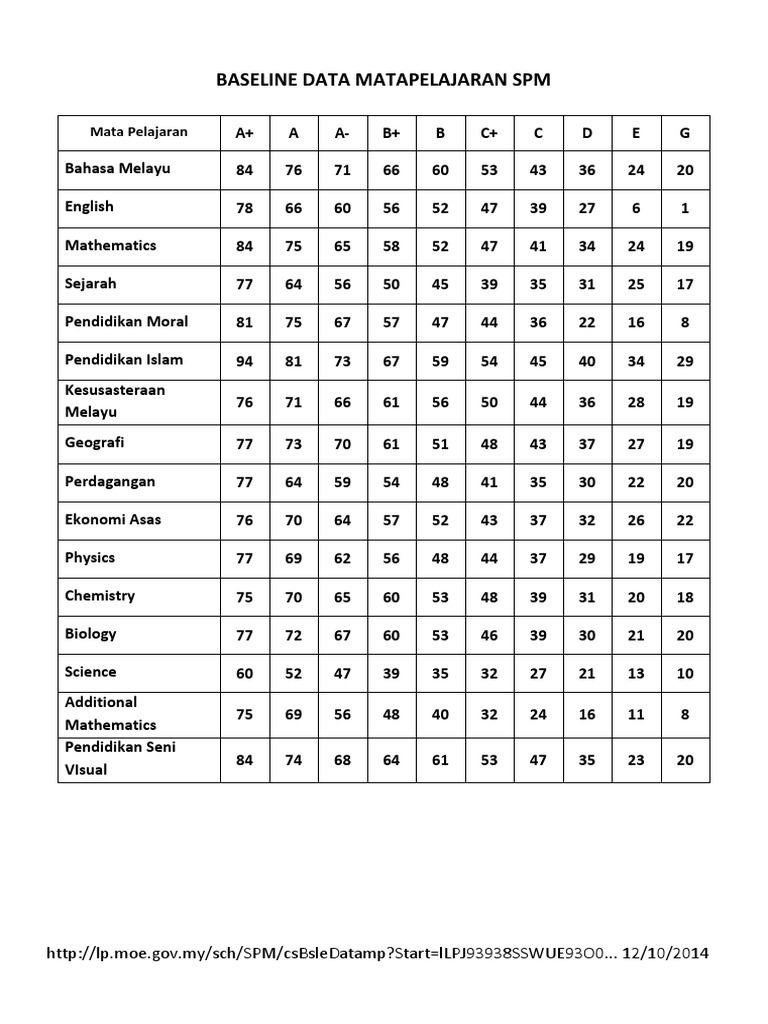 BASELINE DATA MATAPELAJARAN SPM

| Mata Pelajaran | A+ | A | A- | B+ | B | C+ | C | D | E | G |
|---|---|---|---|---|---|---|---|---|---|---|
| Bahasa Melayu | 84 | 76 | 71 | 66 | 60 | 53 | 43 | 36 | 24 | 20 |
| English | 78 | 66 | 60 | 56 | 52 | 47 | 39 | 27 | 6 | 1 |
| Mathematics | 84 | 75 | 65 | 58 | 52 | 47 | 41 | 34 | 24 | 19 |
| Sejarah | 77 | 64 | 56 | 50 | 45 | 39 | 35 | 31 | 25 | 17 |
| Pendidikan Moral | 81 | 75 | 67 | 57 | 47 | 44 | 36 | 22 | 16 | 8 |
| Pendidikan Islam | 94 | 81 | 73 | 67 | 59 | 54 | 45 | 40 | 34 | 29 |
| Kesusasteraan Melayu | 76 | 71 | 66 | 61 | 56 | 50 | 44 | 36 | 28 | 19 |
| Geografi | 77 | 73 | 70 | 61 | 51 | 48 | 43 | 37 | 27 | 19 |
| Perdagangan | 77 | 64 | 59 | 54 | 48 | 41 | 35 | 30 | 22 | 20 |
| Ekonomi Asas | 76 | 70 | 64 | 57 | 52 | 43 | 37 | 32 | 26 | 22 |
| Physics | 77 | 69 | 62 | 56 | 48 | 44 | 37 | 29 | 19 | 17 |
| Chemistry | 75 | 70 | 65 | 60 | 53 | 48 | 39 | 31 | 20 | 18 |
| Biology | 77 | 72 | 67 | 60 | 53 | 46 | 39 | 30 | 21 | 20 |
| Science | 60 | 52 | 47 | 39 | 35 | 32 | 27 | 21 | 13 | 10 |
| Additional Mathematics | 75 | 69 | 56 | 48 | 40 | 32 | 24 | 16 | 11 | 8 |
| Pendidikan Seni VIsual | 84 | 74 | 68 | 64 | 61 | 53 | 47 | 35 | 23 | 20 |

http://lp.moe.gov.my/sch/SPM/csBsleDatamp?Start=ILPJ93938SSWUE93O0... 12/10/2014